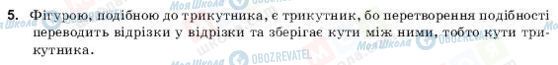 5. Фігурою, подібною до трикутника, є трикутник, бо перетворення подібності переводить відрізки у відрізки та зберігає кути між ними, тобто кути трикутника.

Моя Школа OBOZREVATEL